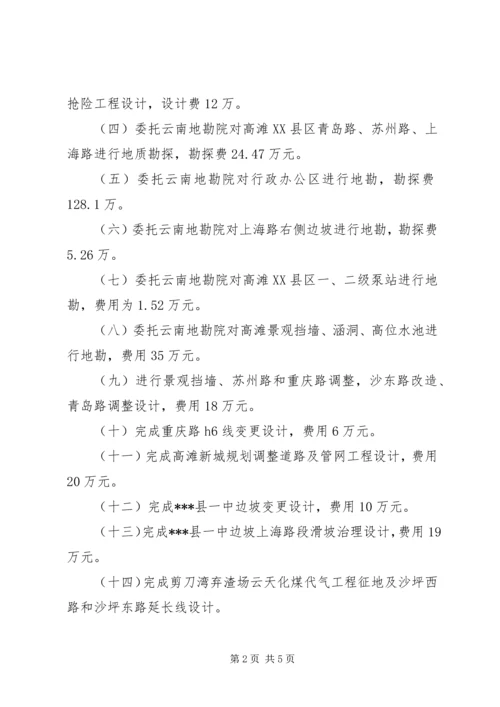 抢险工程设计，设计费 12 万。

（四）委托云南地勘院对高滩 XX 县区青岛路、苏州路、上海路进行地质勘探，勘探费 24.47 万元。

（五）委托云南地勘院对行政办公区进行地勘，勘探费 128.1 万。

（六）委托云南地勘院对上海路右侧边坡进行地勘，勘探费 5.26 万。

（七）委托云南地勘院对高滩 XX 县区一、二级泵站进行地勘，费用为 1.52 万元。

（八）委托云南地勘院对高滩景观挡墙、涵洞、高位水池进行地勘，费用 35 万元。

（九）进行景观挡墙、苏州路和重庆路调整，沙东路改造、青岛路调整设计，费用 18 万元。

（十）完成重庆路 h6 线变更设计，费用 6 万元。

（十一）完成高滩新城规划调整道路及管网工程设计，费用 20 万元。

（十二）完成***县一中边坡变更设计，费用 10 万元。

（十三）完成***县一中边坡上海路段滑坡治理设计，费用 19 万元。

（十四）完成剪刀湾弃渣场云天化煤代气工程征地及沙坪西路和沙坪东路延长线设计。

第 2 页 共 5 页